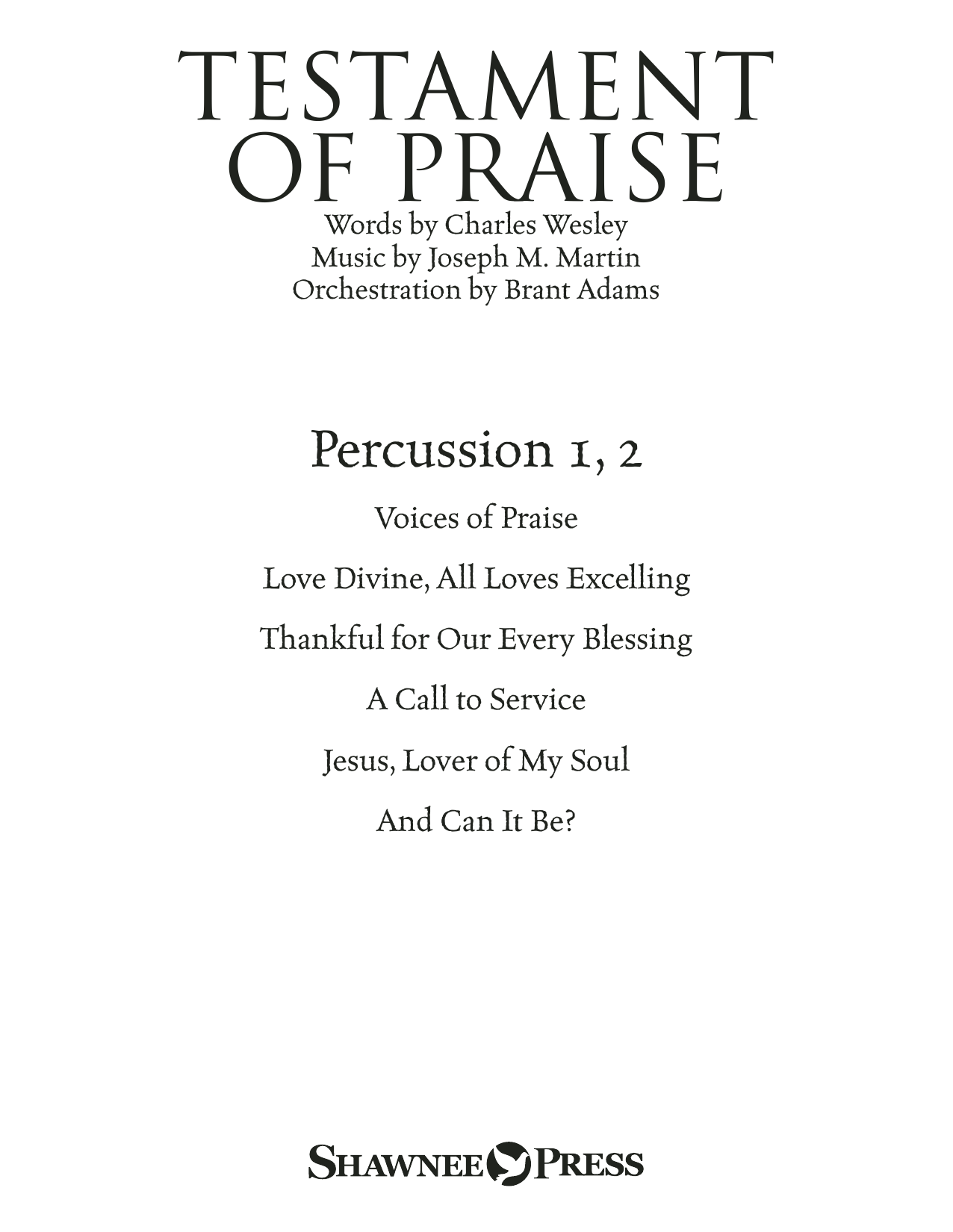 TESTAMENT OF PRAISE

Words by Charles Wesley
Music by Joseph M. Martin
Orchestration by Brant Adams

Percussion 1, 2

Voices of Praise

Love Divine, All Loves Excelling

Thankful for Our Every Blessing

A Call to Service

Jesus, Lover of My Soul

And Can It Be?

SHAWNEE PRESS